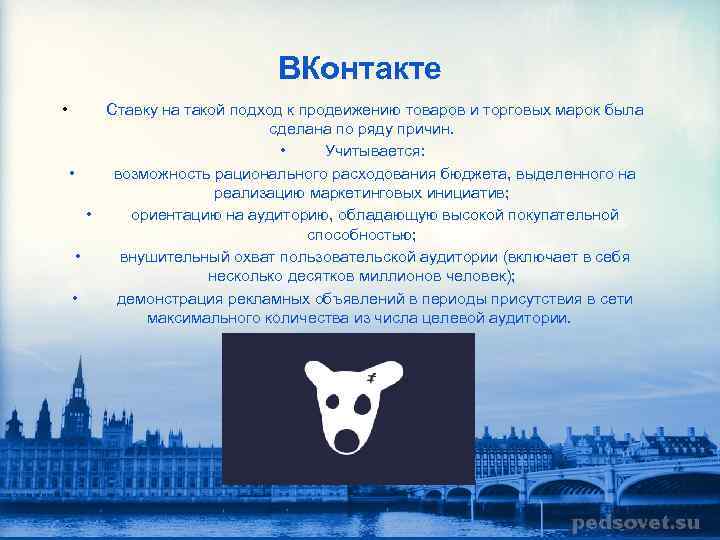 ВКонтакте

• Ставку на такой подход к продвижению товаров и торговых марок была сделана по ряду причин.

• Учитывается:

• возможность рационального расходования бюджета, выделенного на реализацию маркетинговых инициатив;

• ориентацию на аудиторию, обладающую высокой покупательной способностью;

• внушительный охват пользовательской аудитории (включает в себя несколько десятков миллионов человек);

• демонстрация рекламных объявлений в периоды присутствия в сети максимального количества из числа целевой аудитории.

pedsovet.su